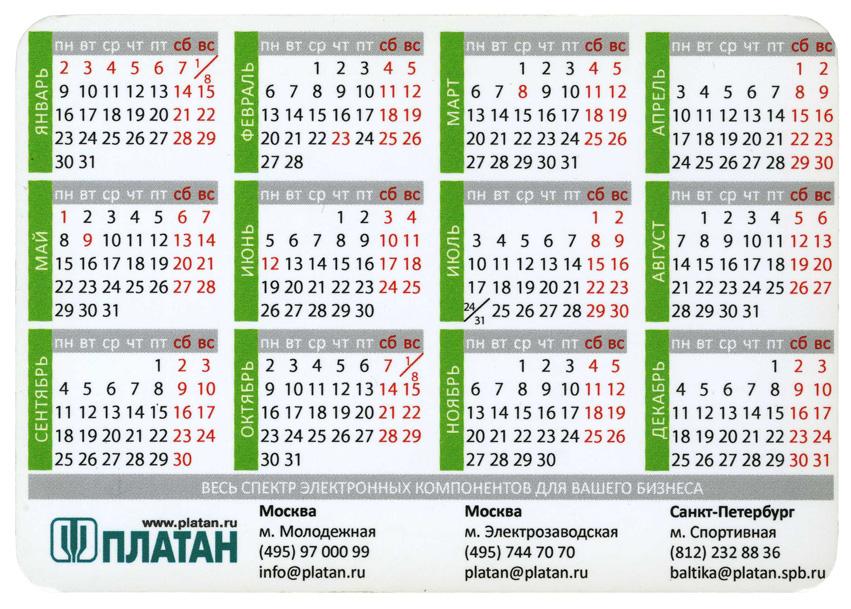 ЯНВАРЬ

| пн | вт | ср | чт | пт | сб | вс |
|---|---|---|---|---|---|---|
| 2 | 3 | 4 | 5 | 6 | 7 | 1/8 |
| 9 | 10 | 11 | 12 | 13 | 14 | 15 |
| 16 | 17 | 18 | 19 | 20 | 21 | 22 |
| 23 | 24 | 25 | 26 | 27 | 28 | 29 |
| 30 | 31 | | | | | |

ФЕВРАЛЬ

| пн | вт | ср | чт | пт | сб | вс |
|---|---|---|---|---|---|---|
| | | 1 | 2 | 3 | 4 | 5 |
| 6 | 7 | 8 | 9 | 10 | 11 | 12 |
| 13 | 14 | 15 | 16 | 17 | 18 | 19 |
| 20 | 21 | 22 | 23 | 24 | 25 | 26 |
| 27 | 28 | | | | | |

МАРТ

| пн | вт | ср | чт | пт | сб | вс |
|---|---|---|---|---|---|---|
| | | 1 | 2 | 3 | 4 | 5 |
| 6 | 7 | 8 | 9 | 10 | 11 | 12 |
| 13 | 14 | 15 | 16 | 17 | 18 | 19 |
| 20 | 21 | 22 | 23 | 24 | 25 | 26 |
| 27 | 28 | 29 | 30 | 31 | | |

АПРЕЛЬ

| пн | вт | ср | чт | пт | сб | вс |
|---|---|---|---|---|---|---|
| | | | | | 1 | 2 |
| 3 | 4 | 5 | 6 | 7 | 8 | 9 |
| 10 | 11 | 12 | 13 | 14 | 15 | 16 |
| 17 | 18 | 19 | 20 | 21 | 22 | 23 |
| 24 | 25 | 26 | 27 | 28 | 29 | 30 |

МАЙ

| пн | вт | ср | чт | пт | сб | вс |
|---|---|---|---|---|---|---|
| 1 | 2 | 3 | 4 | 5 | 6 | 7 |
| 8 | 9 | 10 | 11 | 12 | 13 | 14 |
| 15 | 16 | 17 | 18 | 19 | 20 | 21 |
| 22 | 23 | 24 | 25 | 26 | 27 | 28 |
| 29 | 30 | 31 | | | | |

ИЮНЬ

| пн | вт | ср | чт | пт | сб | вс |
|---|---|---|---|---|---|---|
| | | | 1 | 2 | 3 | 4 |
| 5 | 6 | 7 | 8 | 9 | 10 | 11 |
| 12 | 13 | 14 | 15 | 16 | 17 | 18 |
| 19 | 20 | 21 | 22 | 23 | 24 | 25 |
| 26 | 27 | 28 | 29 | 30 | | |

ИЮЛЬ

| пн | вт | ср | чт | пт | сб | вс |
|---|---|---|---|---|---|---|
| | | | | | 1 | 2 |
| 3 | 4 | 5 | 6 | 7 | 8 | 9 |
| 10 | 11 | 12 | 13 | 14 | 15 | 16 |
| 17 | 18 | 19 | 20 | 21 | 22 | 23 |
| 24/31 | 25 | 26 | 27 | 28 | 29 | 30 |

АВГУСТ

| пн | вт | ср | чт | пт | сб | вс |
|---|---|---|---|---|---|---|
| | 1 | 2 | 3 | 4 | 5 | 6 |
| 7 | 8 | 9 | 10 | 11 | 12 | 13 |
| 14 | 15 | 16 | 17 | 18 | 19 | 20 |
| 21 | 22 | 23 | 24 | 25 | 26 | 27 |
| 28 | 29 | 30 | 31 | | | |

СЕНТЯБРЬ

| пн | вт | ср | чт | пт | сб | вс |
|---|---|---|---|---|---|---|
| | | | | 1 | 2 | 3 |
| 4 | 5 | 6 | 7 | 8 | 9 | 10 |
| 11 | 12 | 13 | 14 | 15 | 16 | 17 |
| 18 | 19 | 20 | 21 | 22 | 23 | 24 |
| 25 | 26 | 27 | 28 | 29 | 30 | |

ОКТЯБРЬ

| пн | вт | ср | чт | пт | сб | вс |
|---|---|---|---|---|---|---|
| 2 | 3 | 4 | 5 | 6 | 7 | 1/8 |
| 9 | 10 | 11 | 12 | 13 | 14 | 15 |
| 16 | 17 | 18 | 19 | 20 | 21 | 22 |
| 23 | 24 | 25 | 26 | 27 | 28 | 29 |
| 30 | 31 | | | | | |

НОЯБРЬ

| пн | вт | ср | чт | пт | сб | вс |
|---|---|---|---|---|---|---|
| | | 1 | 2 | 3 | 4 | 5 |
| 6 | 7 | 8 | 9 | 10 | 11 | 12 |
| 13 | 14 | 15 | 16 | 17 | 18 | 19 |
| 20 | 21 | 22 | 23 | 24 | 25 | 26 |
| 27 | 28 | 29 | 30 | | | |

ДЕКАБРЬ

| пн | вт | ср | чт | пт | сб | вс |
|---|---|---|---|---|---|---|
| | | | | 1 | 2 | 3 |
| 4 | 5 | 6 | 7 | 8 | 9 | 10 |
| 11 | 12 | 13 | 14 | 15 | 16 | 17 |
| 18 | 19 | 20 | 21 | 22 | 23 | 24 |
| 25 | 26 | 27 | 28 | 29 | 30 | 31 |

ВЕСЬ СПЕКТР ЭЛЕКТРОННЫХ КОМПОНЕНТОВ ДЛЯ ВАШЕГО БИЗНЕСА

www.platan.ru
ПЛАТАН

Москва
м. Молодежная
(495) 97 000 99
info@platan.ru

Москва
м. Электрозаводская
(495) 744 70 70
platan@platan.ru

Санкт-Петербург
м. Спортивная
(812) 232 88 36
baltika@platan.spb.ru